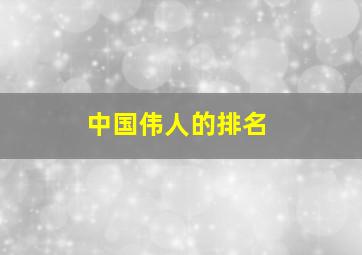 中国伟人的排名